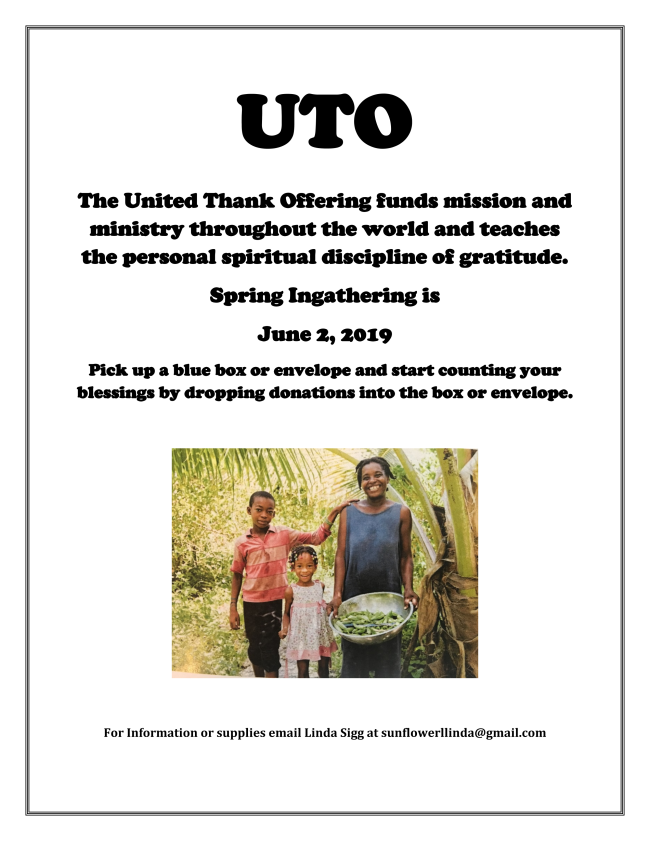 UTO

The United Thank Offering funds mission and ministry throughout the world and teaches the personal spiritual discipline of gratitude.

Spring Ingathering is

June 2, 2019

Pick up a blue box or envelope and start counting your blessings by dropping donations into the box or envelope.

For Information or supplies email Linda Sigg at sunflowerllinda@gmail.com